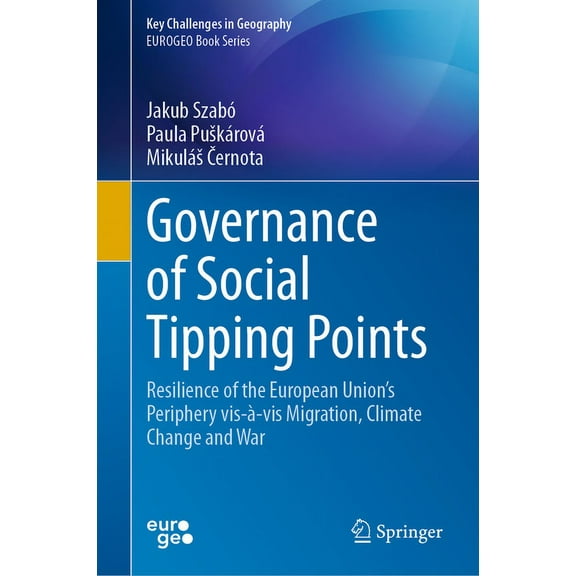 Key Challenges in Geography
EUROGEO Book Series

Jakub Szabó
Paula Puškárová
Mikuláš Černota

Governance of Social Tipping Points

Resilience of the European Union's Periphery vis-à-vis Migration, Climate Change and War

euro geo

Springer